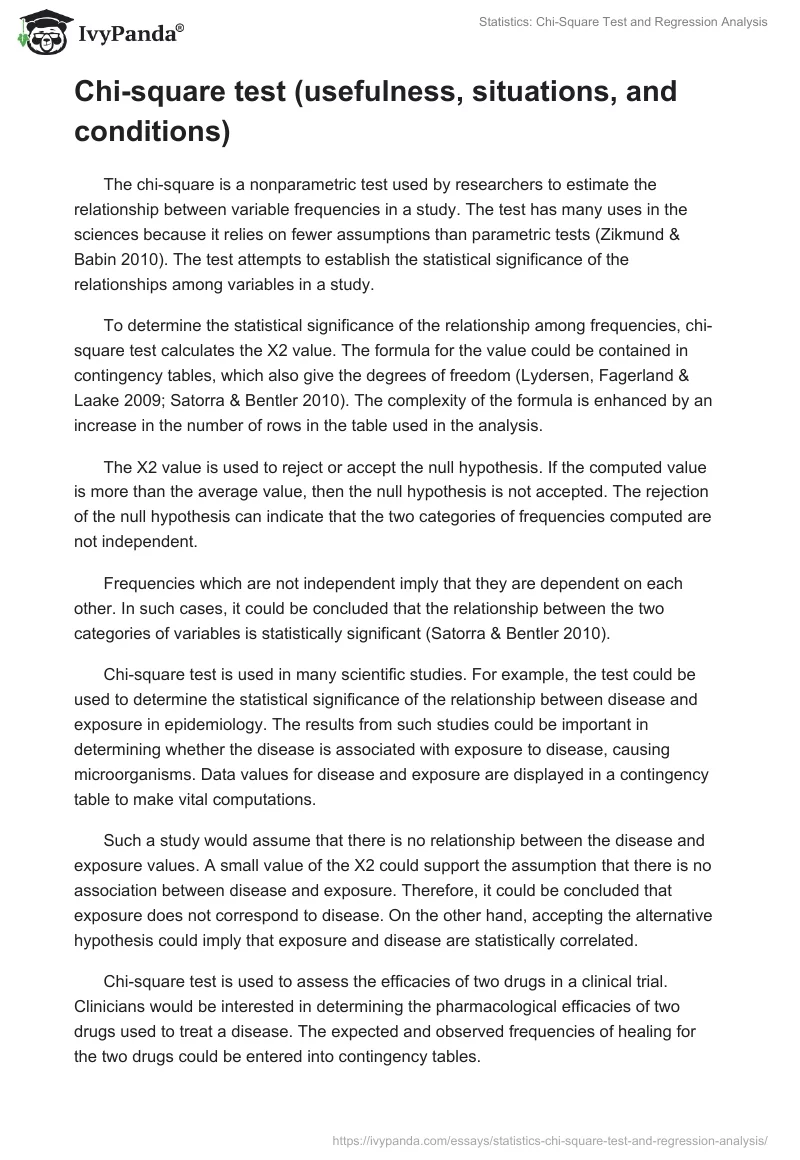 IvyPanda®

Statistics: Chi-Square Test and Regression Analysis

Chi-square test (usefulness, situations, and conditions)

The chi-square is a nonparametric test used by researchers to estimate the relationship between variable frequencies in a study. The test has many uses in the sciences because it relies on fewer assumptions than parametric tests (Zikmund & Babin 2010). The test attempts to establish the statistical significance of the relationships among variables in a study.

To determine the statistical significance of the relationship among frequencies, chi-square test calculates the X2 value. The formula for the value could be contained in contingency tables, which also give the degrees of freedom (Lydersen, Fagerland & Laake 2009; Satorra & Bentler 2010). The complexity of the formula is enhanced by an increase in the number of rows in the table used in the analysis.

The X2 value is used to reject or accept the null hypothesis. If the computed value is more than the average value, then the null hypothesis is not accepted. The rejection of the null hypothesis can indicate that the two categories of frequencies computed are not independent.

Frequencies which are not independent imply that they are dependent on each other. In such cases, it could be concluded that the relationship between the two categories of variables is statistically significant (Satorra & Bentler 2010).

Chi-square test is used in many scientific studies. For example, the test could be used to determine the statistical significance of the relationship between disease and exposure in epidemiology. The results from such studies could be important in determining whether the disease is associated with exposure to disease, causing microorganisms. Data values for disease and exposure are displayed in a contingency table to make vital computations.

Such a study would assume that there is no relationship between the disease and exposure values. A small value of the X2 could support the assumption that there is no association between disease and exposure. Therefore, it could be concluded that exposure does not correspond to disease. On the other hand, accepting the alternative hypothesis could imply that exposure and disease are statistically correlated.

Chi-square test is used to assess the efficacies of two drugs in a clinical trial. Clinicians would be interested in determining the pharmacological efficacies of two drugs used to treat a disease. The expected and observed frequencies of healing for the two drugs could be entered into contingency tables.

https://ivypanda.com/essays/statistics-chi-square-test-and-regression-analysis/